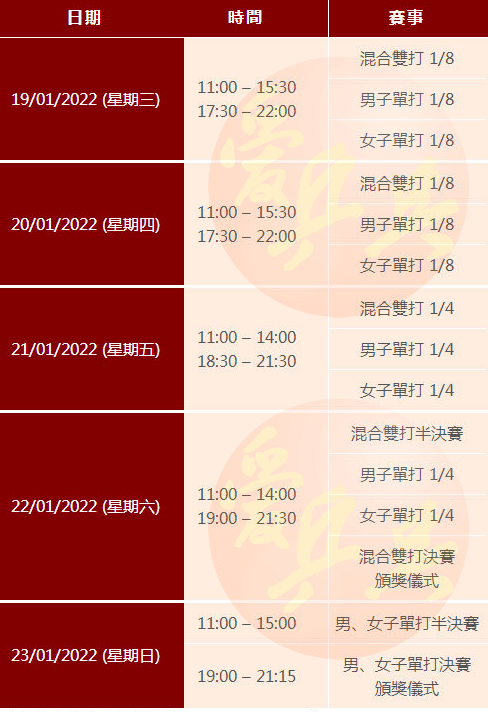 | 日期 | 時間 | 賽事 |
|---|---|---|
| 19/01/2022 (星期三) | 11:00 – 15:30 17:30 – 22:00 | 混合雙打 1/8 |
| | | 男子單打 1/8 |
| | | 女子單打 1/8 |
| 20/01/2022 (星期四) | 11:00 – 15:30 17:30 – 22:00 | 混合雙打 1/8 |
| | | 男子單打 1/8 |
| | | 女子單打 1/8 |
| 21/01/2022 (星期五) | 11:00 – 14:00 18:30 – 21:30 | 混合雙打 1/4 |
| | | 男子單打 1/4 |
| | | 女子單打 1/4 |
| 22/01/2022 (星期六) | 11:00 – 14:00 19:00 – 21:30 | 混合雙打半決賽 |
| | | 男子單打 1/4 |
| | | 女子單打 1/4 |
| | | 混合雙打決賽 頒獎儀式 |
| 23/01/2022 (星期日) | 11:00 – 15:00 | 男、女子單打半決賽 |
| | 19:00 – 21:15 | 男、女子單打決賽 頒獎儀式 |